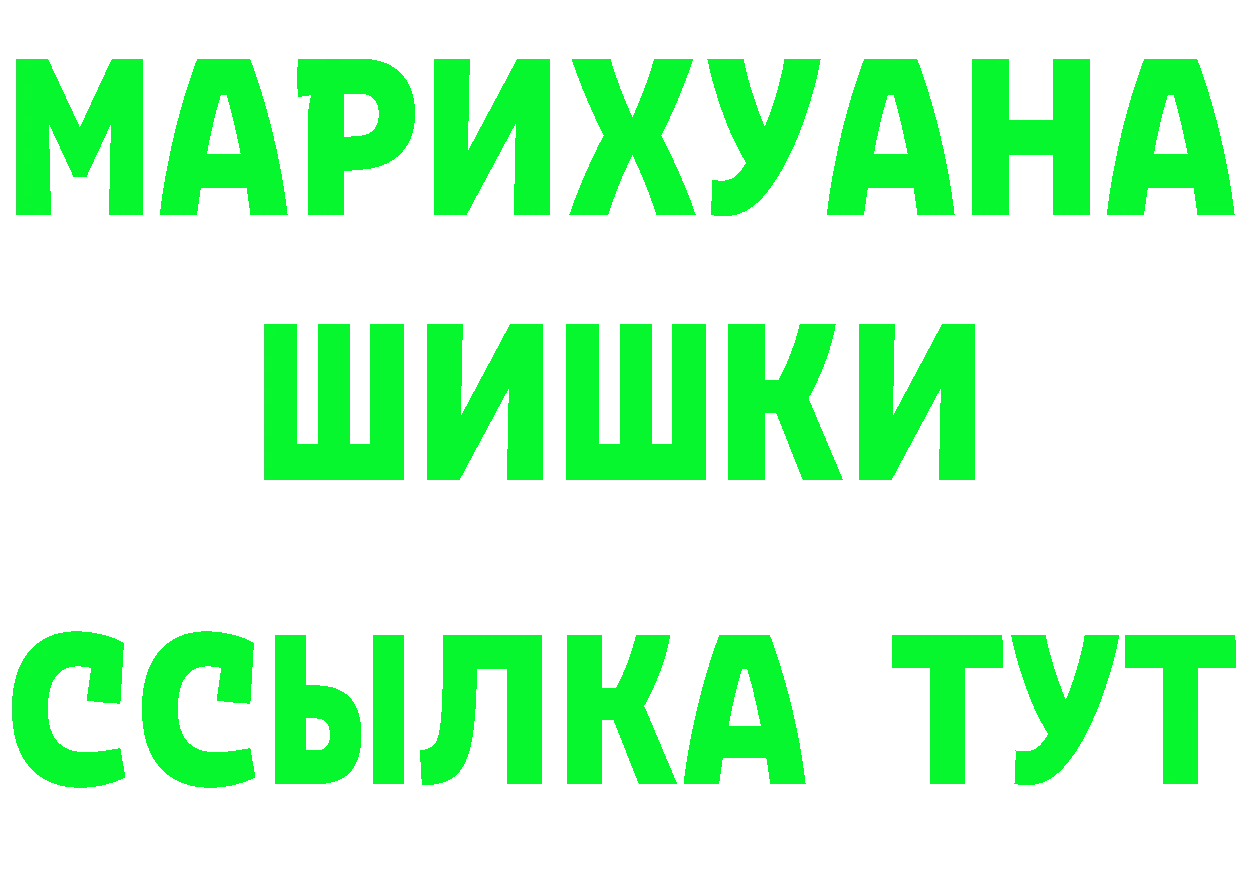 МАРИХУАНА
ШИШКИ
ССЫЛКА ТУТ